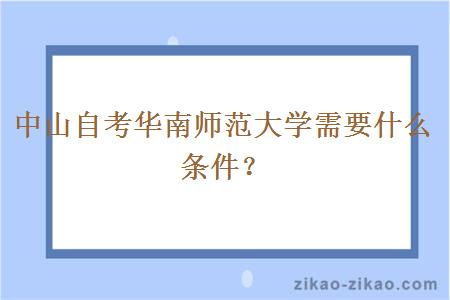 中山自考华南师范大学需要什么条件？

zikao-zikao.com